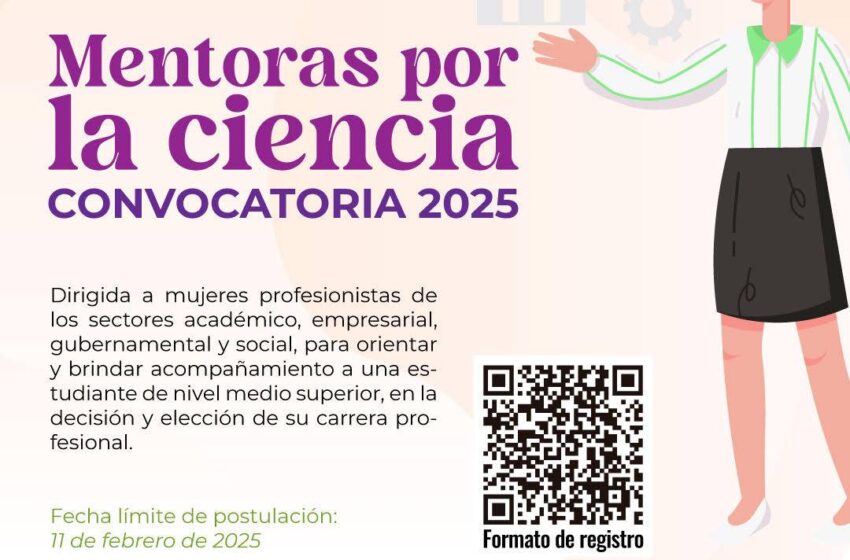 Mentoras por la ciencia
CONVOCATORIA 2025

Dirigida a mujeres profesionistas de los sectores académico, empresarial, gubernamental y social, para orientar y brindar acompañamiento a una estudiante de nivel medio superior, en la decisión y elección de su carrera profesional.

Fecha límite de postulación:
11 de febrero de 2025

Formato de registro